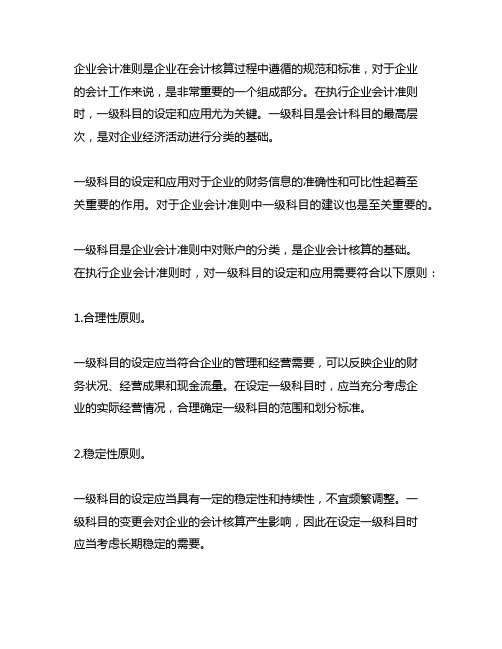 企业会计准则是企业在会计核算过程中遵循的规范和标准，对于企业的会计工作来说，是非常重要的一个组成部分。在执行企业会计准则时，一级科目的设定和应用尤为关键。一级科目是会计科目的最高层次，是对企业经济活动进行分类的基础。

一级科目的设定和应用对于企业的财务信息的准确性和可比性起着至关重要的作用。对于企业会计准则中一级科目的建议也是至关重要的。

一级科目是企业会计准则中对账户的分类，是企业会计核算的基础。在执行企业会计准则时，对一级科目的设定和应用需要符合以下原则：

1.合理性原则。

一级科目的设定应当符合企业的管理和经营需要，可以反映企业的财务状况、经营成果和现金流量。在设定一级科目时，应当充分考虑企业的实际经营情况，合理确定一级科目的范围和划分标准。

2.稳定性原则。

一级科目的设定应当具有一定的稳定性和持续性，不宜频繁调整。一级科目的变更会对企业的会计核算产生影响，因此在设定一级科目时应当考虑长期稳定的需要。